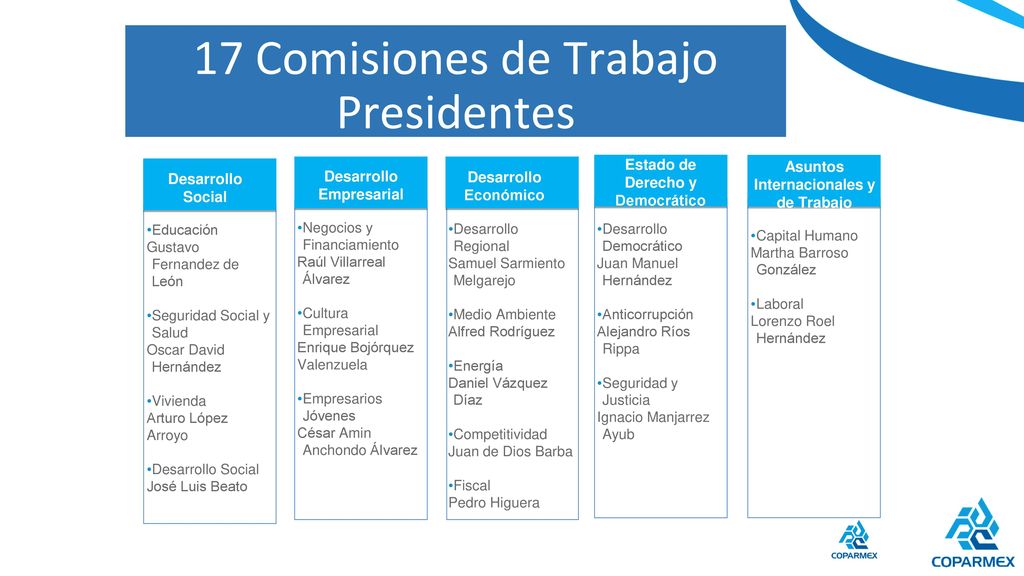 17 Comisiones de Trabajo Presidentes

Desarrollo Social

•Educación
Gustavo Fernandez de León

•Seguridad Social y Salud
Oscar David Hernández

•Vivienda
Arturo López Arroyo

•Desarrollo Social
José Luis Beato

Desarrollo Empresarial

•Negocios y Financiamiento
Raúl Villarreal Álvarez

•Cultura Empresarial
Enrique Bojórquez Valenzuela

•Empresarios Jóvenes
César Amin Anchondo Álvarez

Desarrollo Económico

•Desarrollo Regional
Samuel Sarmiento Melgarejo

•Medio Ambiente
Alfred Rodríguez

•Energía
Daniel Vázquez Díaz

•Competitividad
Juan de Dios Barba

•Fiscal
Pedro Higuera

Estado de Derecho y Democrático

•Desarrollo Democrático
Juan Manuel Hernández

•Anticorrupción
Alejandro Ríos Rippa

•Seguridad y Justicia
Ignacio Manjarrez Ayub

Asuntos Internacionales y de Trabajo

•Capital Humano
Martha Barroso González

•Laboral
Lorenzo Roel Hernández

COPARMEX

COPARMEX